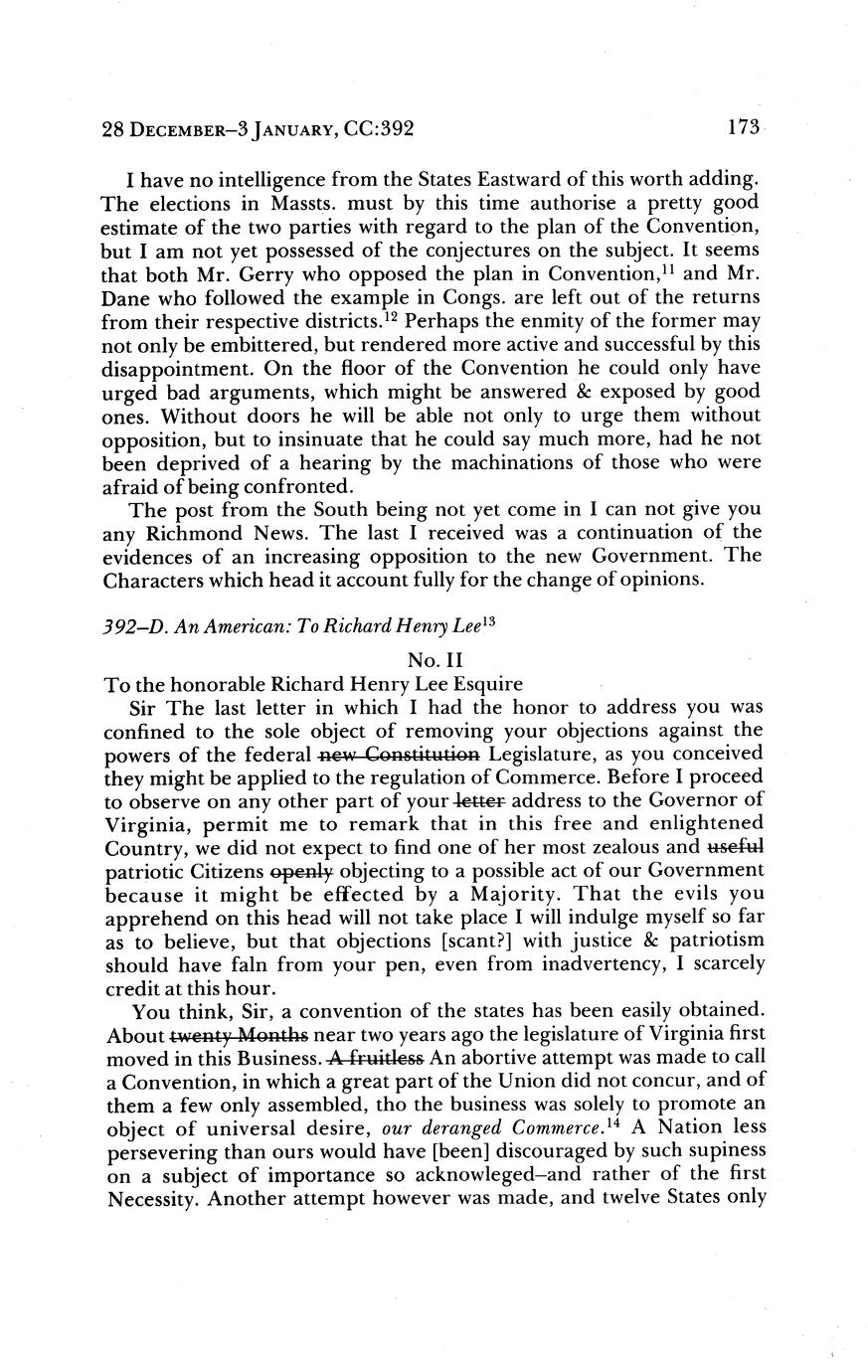 28 DECEMBER–3 JANUARY, CC:392 173

I have no intelligence from the States Eastward of this worth adding. The elections in Massts. must by this time authorise a pretty good estimate of the two parties with regard to the plan of the Convention, but I am not yet possessed of the conjectures on the subject. It seems that both Mr. Gerry who opposed the plan in Convention,$^{11}$ and Mr. Dane who followed the example in Congs. are left out of the returns from their respective districts.$^{12}$ Perhaps the enmity of the former may not only be embittered, but rendered more active and successful by this disappointment. On the floor of the Convention he could only have urged bad arguments, which might be answered & exposed by good ones. Without doors he will be able not only to urge them without opposition, but to insinuate that he could say much more, had he not been deprived of a hearing by the machinations of those who were afraid of being confronted.

The post from the South being not yet come in I can not give you any Richmond News. The last I received was a continuation of the evidences of an increasing opposition to the new Government. The Characters which head it account fully for the change of opinions.

392–D. An American: To Richard Henry Lee$^{13}$

No. II

To the honorable Richard Henry Lee Esquire

Sir The last letter in which I had the honor to address you was confined to the sole object of removing your objections against the powers of the federal ~~new Constitution~~ Legislature, as you conceived they might be applied to the regulation of Commerce. Before I proceed to observe on any other part of your ~~letter~~ address to the Governor of Virginia, permit me to remark that in this free and enlightened Country, we did not expect to find one of her most zealous and ~~useful~~ patriotic Citizens ~~openly~~ objecting to a possible act of our Government because it might be effected by a Majority. That the evils you apprehend on this head will not take place I will indulge myself so far as to believe, but that objections [scant?] with justice & patriotism should have faln from your pen, even from inadvertency, I scarcely credit at this hour.

You think, Sir, a convention of the states has been easily obtained. About ~~twenty Months~~ near two years ago the legislature of Virginia first moved in this Business. ~~A fruitless~~ An abortive attempt was made to call a Convention, in which a great part of the Union did not concur, and of them a few only assembled, tho the business was solely to promote an object of universal desire, our deranged Commerce.$^{14}$ A Nation less persevering than ours would have [been] discouraged by such supiness on a subject of importance so acknowleged–and rather of the first Necessity. Another attempt however was made, and twelve States only